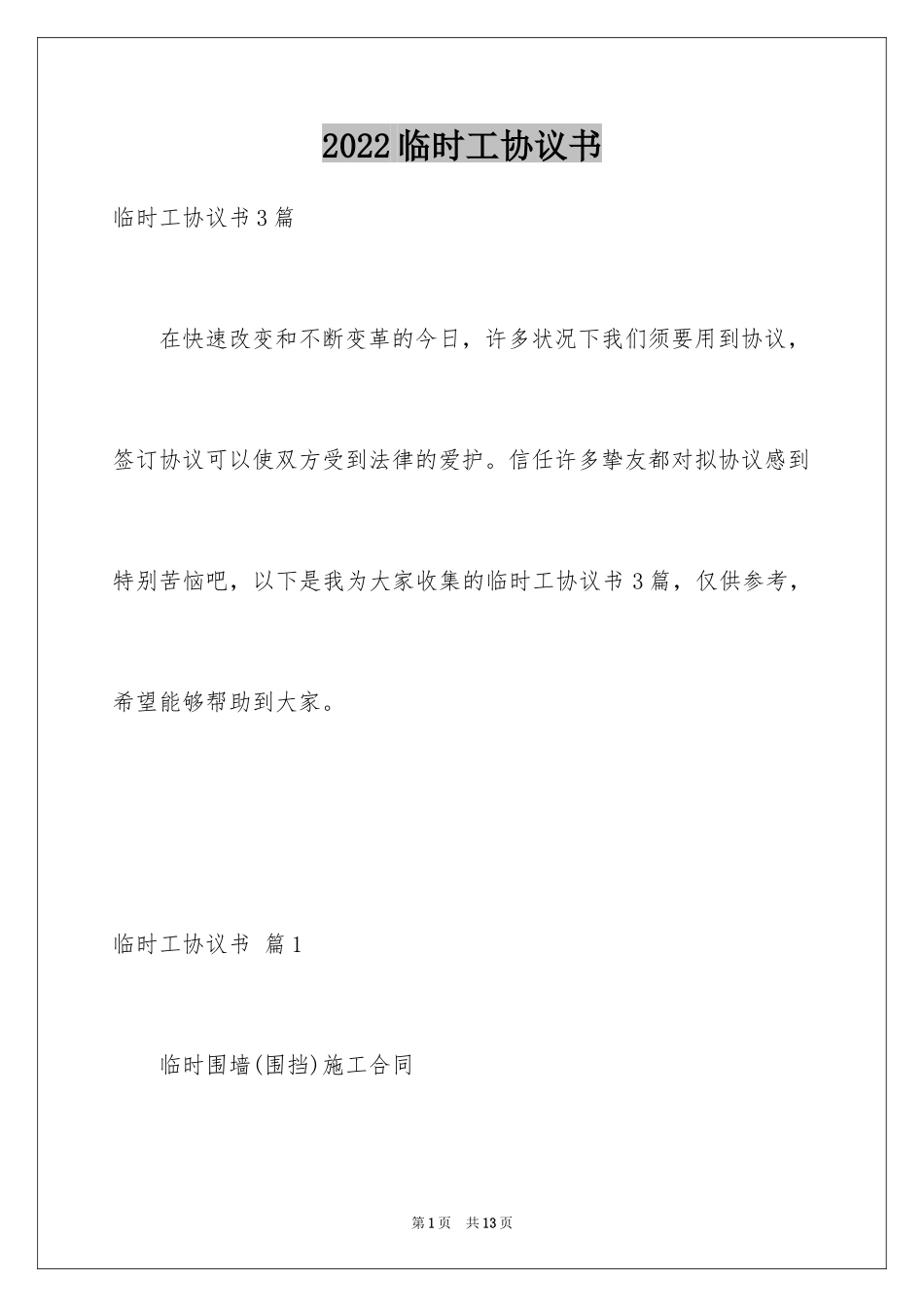 2022临时工协议书

临时工协议书3篇

在快速改变和不断变革的今日，许多状况下我们须要用到协议，签订协议可以使双方受到法律的爱护。信任许多挚友都对拟协议感到特别苦恼吧，以下是我为大家收集的临时工协议书3篇，仅供参考，希望能够帮助到大家。

临时工协议书 篇1

临时围墙(围挡)施工合同

第1页 共13页